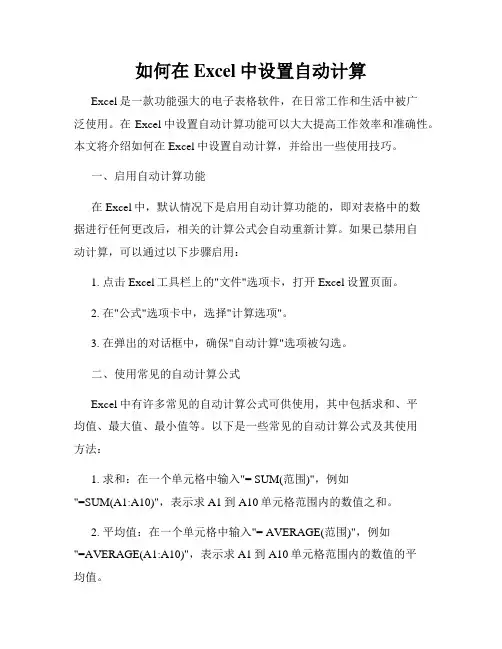 如何在 Excel 中设置自动计算

Excel 是一款功能强大的电子表格软件，在日常工作和生活中被广泛使用。在 Excel 中设置自动计算功能可以大大提高工作效率和准确性。本文将介绍如何在 Excel 中设置自动计算，并给出一些使用技巧。

一、启用自动计算功能

在 Excel 中，默认情况下是启用自动计算功能的，即对表格中的数据进行任何更改后，相关的计算公式会自动重新计算。如果已禁用自动计算，可以通过以下步骤启用：

1. 点击 Excel 工具栏上的"文件"选项卡，打开 Excel 设置页面。

2. 在"公式"选项卡中，选择"计算选项"。

3. 在弹出的对话框中，确保"自动计算"选项被勾选。

二、使用常见的自动计算公式

Excel 中有许多常见的自动计算公式可供使用，其中包括求和、平均值、最大值、最小值等。以下是一些常见的自动计算公式及其使用方法：

1. 求和：在一个单元格中输入"= SUM(范围)"，例如"=SUM(A1:A10)"，表示求 A1 到 A10 单元格范围内的数值之和。

2. 平均值：在一个单元格中输入"= AVERAGE(范围)"，例如"=AVERAGE(A1:A10)"，表示求 A1 到 A10 单元格范围内的数值的平均值。